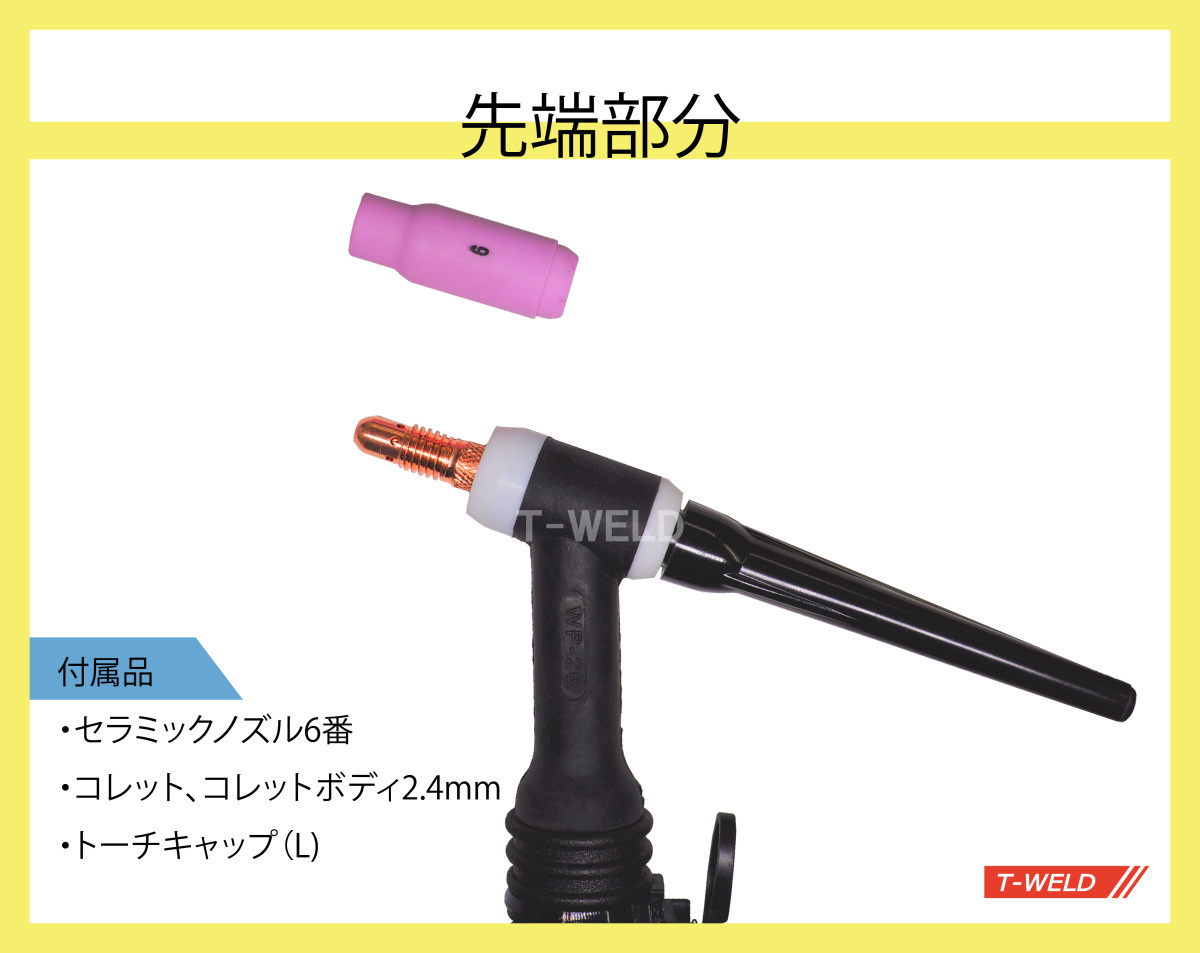 先端部分

6

T-WELD

WP-26

付属品

・セラミックノズル6番

・コレット、コレットボディ2.4mm

・トーチキャップ（L)

T-WELD